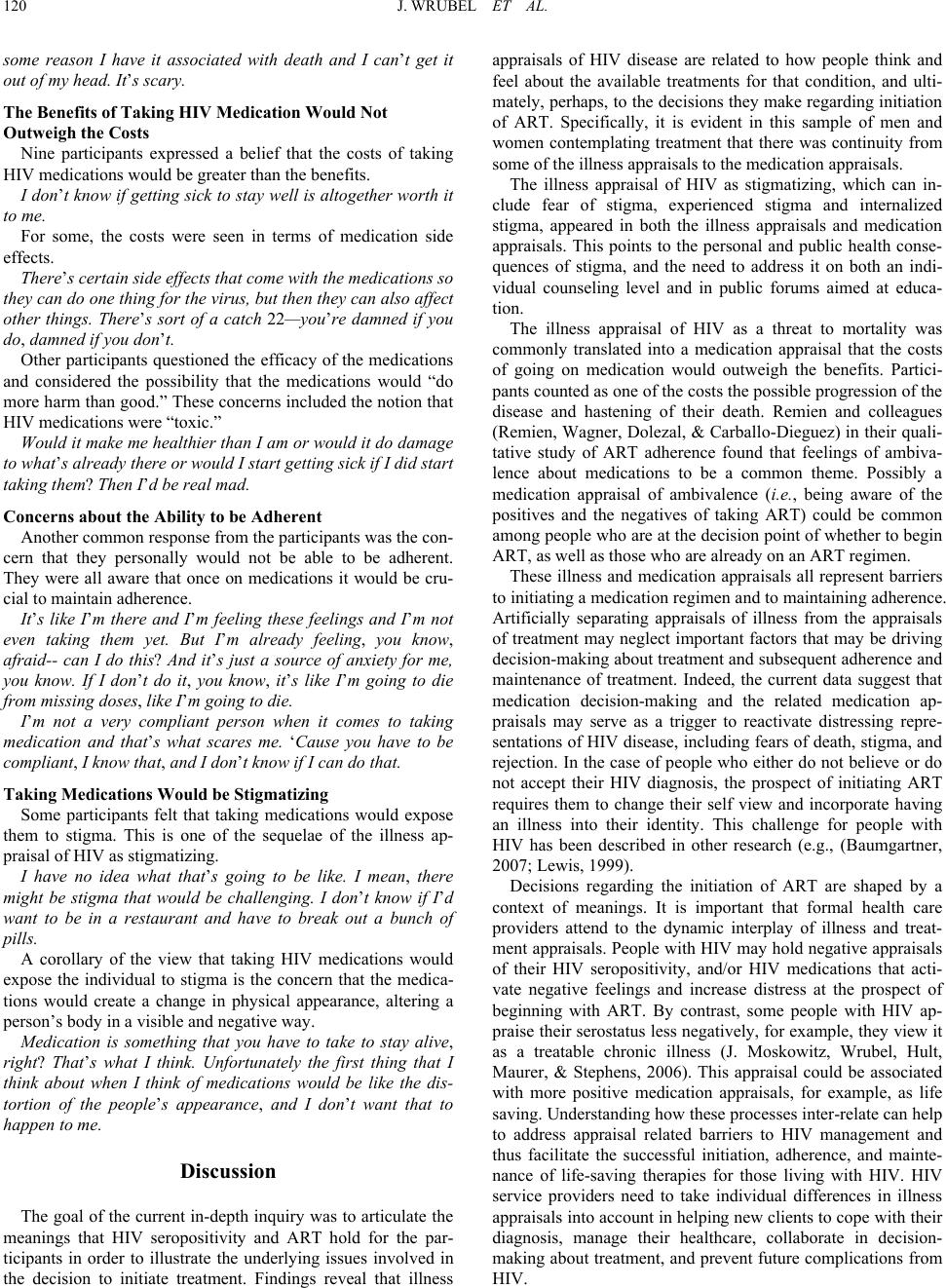 120 J. WRUBEL ET AL.

some reason I have it associated with death and I can't get it out of my head. It's scary.

The Benefits of Taking HIV Medication Would Not Outweigh the Costs

Nine participants expressed a belief that the costs of taking HIV medications would be greater than the benefits.

I don't know if getting sick to stay well is altogether worth it to me.

For some, the costs were seen in terms of medication side effects.

There's certain side effects that come with the medications so they can do one thing for the virus, but then they can also affect other things. There's sort of a catch 22—you're damned if you do, damned if you don't.

Other participants questioned the efficacy of the medications and considered the possibility that the medications would "do more harm than good." These concerns included the notion that HIV medications were "toxic."

Would it make me healthier than I am or would it do damage to what's already there or would I start getting sick if I did start taking them? Then I'd be real mad.

Concerns about the Ability to be Adherent

Another common response from the participants was the concern that they personally would not be able to be adherent. They were all aware that once on medications it would be crucial to maintain adherence.

It's like I'm there and I'm feeling these feelings and I'm not even taking them yet. But I'm already feeling, you know, afraid-- can I do this? And it's just a source of anxiety for me, you know. If I don't do it, you know, it's like I'm going to die from missing doses, like I'm going to die.

I'm not a very compliant person when it comes to taking medication and that's what scares me. 'Cause you have to be compliant, I know that, and I don't know if I can do that.

Taking Medications Would be Stigmatizing

Some participants felt that taking medications would expose them to stigma. This is one of the sequelae of the illness appraisal of HIV as stigmatizing.

I have no idea what that's going to be like. I mean, there might be stigma that would be challenging. I don't know if I'd want to be in a restaurant and have to break out a bunch of pills.

A corollary of the view that taking HIV medications would expose the individual to stigma is the concern that the medications would create a change in physical appearance, altering a person's body in a visible and negative way.

Medication is something that you have to take to stay alive, right? That's what I think. Unfortunately the first thing that I think about when I think of medications would be like the distortion of the people's appearance, and I don't want that to happen to me.

Discussion

The goal of the current in-depth inquiry was to articulate the meanings that HIV seropositivity and ART hold for the participants in order to illustrate the underlying issues involved in the decision to initiate treatment. Findings reveal that illness appraisals of HIV disease are related to how people think and feel about the available treatments for that condition, and ultimately, perhaps, to the decisions they make regarding initiation of ART. Specifically, it is evident in this sample of men and women contemplating treatment that there was continuity from some of the illness appraisals to the medication appraisals.

The illness appraisal of HIV as stigmatizing, which can include fear of stigma, experienced stigma and internalized stigma, appeared in both the illness appraisals and medication appraisals. This points to the personal and public health consequences of stigma, and the need to address it on both an individual counseling level and in public forums aimed at education.

The illness appraisal of HIV as a threat to mortality was commonly translated into a medication appraisal that the costs of going on medication would outweigh the benefits. Participants counted as one of the costs the possible progression of the disease and hastening of their death. Remien and colleagues (Remien, Wagner, Dolezal, & Carballo-Dieguez) in their qualitative study of ART adherence found that feelings of ambivalence about medications to be a common theme. Possibly a medication appraisal of ambivalence (i.e., being aware of the positives and the negatives of taking ART) could be common among people who are at the decision point of whether to begin ART, as well as those who are already on an ART regimen.

These illness and medication appraisals all represent barriers to initiating a medication regimen and to maintaining adherence. Artificially separating appraisals of illness from the appraisals of treatment may neglect important factors that may be driving decision-making about treatment and subsequent adherence and maintenance of treatment. Indeed, the current data suggest that medication decision-making and the related medication appraisals may serve as a trigger to reactivate distressing representations of HIV disease, including fears of death, stigma, and rejection. In the case of people who either do not believe or do not accept their HIV diagnosis, the prospect of initiating ART requires them to change their self view and incorporate having an illness into their identity. This challenge for people with HIV has been described in other research (e.g., (Baumgartner, 2007; Lewis, 1999).

Decisions regarding the initiation of ART are shaped by a context of meanings. It is important that formal health care providers attend to the dynamic interplay of illness and treatment appraisals. People with HIV may hold negative appraisals of their HIV seropositivity, and/or HIV medications that activate negative feelings and increase distress at the prospect of beginning with ART. By contrast, some people with HIV appraise their serostatus less negatively, for example, they view it as a treatable chronic illness (J. Moskowitz, Wrubel, Hult, Maurer, & Stephens, 2006). This appraisal could be associated with more positive medication appraisals, for example, as life saving. Understanding how these processes inter-relate can help to address appraisal related barriers to HIV management and thus facilitate the successful initiation, adherence, and maintenance of life-saving therapies for those living with HIV. HIV service providers need to take individual differences in illness appraisals into account in helping new clients to cope with their diagnosis, manage their healthcare, collaborate in decision-making about treatment, and prevent future complications from HIV.